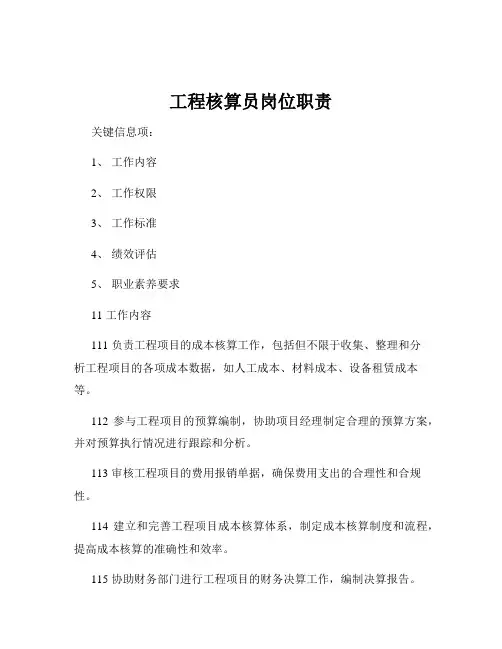 工程核算员岗位职责

关键信息项：

1、 工作内容

2、 工作权限

3、 工作标准

4、 绩效评估

5、 职业素养要求

11 工作内容

111 负责工程项目的成本核算工作，包括但不限于收集、整理和分析工程项目的各项成本数据，如人工成本、材料成本、设备租赁成本等。

112 参与工程项目的预算编制，协助项目经理制定合理的预算方案，并对预算执行情况进行跟踪和分析。

113 审核工程项目的费用报销单据，确保费用支出的合理性和合规性。

114 建立和完善工程项目成本核算体系，制定成本核算制度和流程，提高成本核算的准确性和效率。

115 协助财务部门进行工程项目的财务决算工作，编制决算报告。